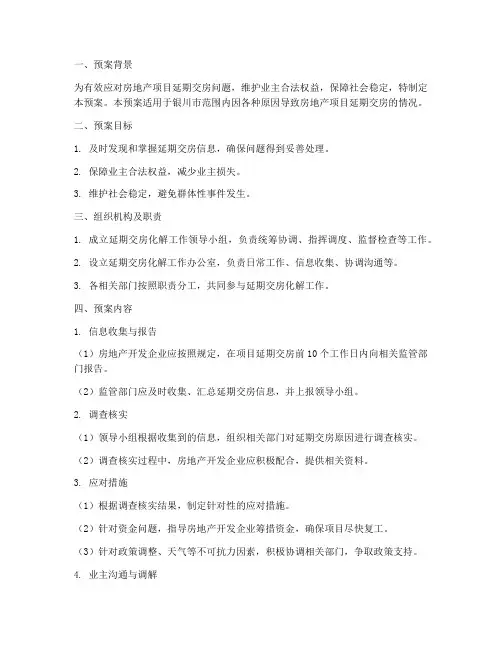 一、预案背景

为有效应对房地产项目延期交房问题，维护业主合法权益，保障社会稳定，特制定本预案。本预案适用于银川市范围内因各种原因导致房地产项目延期交房的情况。

二、预案目标

1. 及时发现和掌握延期交房信息，确保问题得到妥善处理。

2. 保障业主合法权益，减少业主损失。

3. 维护社会稳定，避免群体性事件发生。

三、组织机构及职责

1. 成立延期交房化解工作领导小组，负责统筹协调、指挥调度、监督检查等工作。

2. 设立延期交房化解工作办公室，负责日常工作、信息收集、协调沟通等。

3. 各相关部门按照职责分工，共同参与延期交房化解工作。

四、预案内容

1. 信息收集与报告

（1）房地产开发企业应按照规定，在项目延期交房前10个工作日内向相关监管部门报告。

（2）监管部门应及时收集、汇总延期交房信息，并上报领导小组。

2. 调查核实

（1）领导小组根据收集到的信息，组织相关部门对延期交房原因进行调查核实。

（2）调查核实过程中，房地产开发企业应积极配合，提供相关资料。

3. 应对措施

（1）根据调查核实结果，制定针对性的应对措施。

（2）针对资金问题，指导房地产开发企业筹措资金，确保项目尽快复工。

（3）针对政策调整、天气等不可抗力因素，积极协调相关部门，争取政策支持。

4. 业主沟通与调解